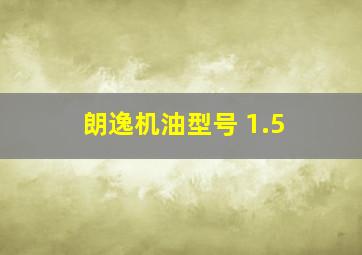 朗逸机油型号 1.5